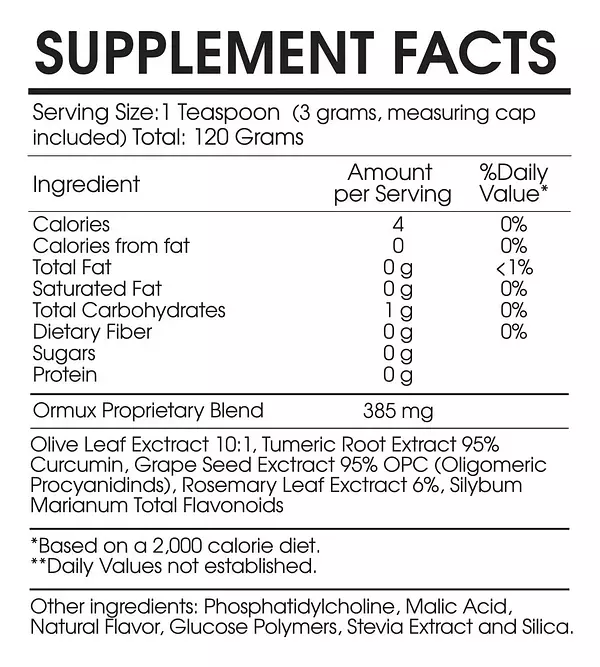 SUPPLEMENT FACTS

Serving Size:1 Teaspoon (3 grams, measuring cap included) Total: 120 Grams

| Ingredient | Amount per Serving | %Daily Value* |
|---|---|---|
| Calories | 4 | 0% |
| Calories from fat | 0 | 0% |
| Total Fat | 0 g | <1% |
| Saturated Fat | 0 g | 0% |
| Total Carbohydrates | 1 g | 0% |
| Dietary Fiber | 0 g | 0% |
| Sugars | 0 g | |
| Protein | 0 g | |
| Ormux Proprietary Blend | 385 mg | |

Olive Leaf Exctract 10:1, Tumeric Root Extract 95% Curcumin, Grape Seed Exctract 95% OPC (Oligomeric Procyanidinds), Rosemary Leaf Exctract 6%, Silybum Marianum Total Flavonoids

*Based on a 2,000 calorie diet.
**Daily Values not established.

Other ingredients: Phosphatidylcholine, Malic Acid, Natural Flavor, Glucose Polymers, Stevia Extract and Silica.